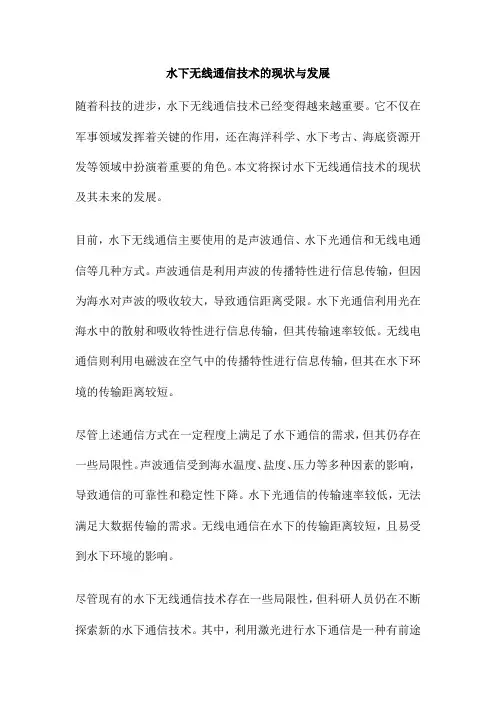 水下无线通信技术的现状与发展

随着科技的进步，水下无线通信技术已经变得越来越重要。它不仅在军事领域发挥着关键的作用，还在海洋科学、水下考古、海底资源开发等领域中扮演着重要的角色。本文将探讨水下无线通信技术的现状及其未来的发展。

目前，水下无线通信主要使用的是声波通信、水下光通信和无线电通信等几种方式。声波通信是利用声波的传播特性进行信息传输，但因为海水对声波的吸收较大，导致通信距离受限。水下光通信利用光在海水中的散射和吸收特性进行信息传输，但其传输速率较低。无线电通信则利用电磁波在空气中的传播特性进行信息传输，但其在水下环境的传输距离较短。

尽管上述通信方式在一定程度上满足了水下通信的需求，但其仍存在一些局限性。声波通信受到海水温度、盐度、压力等多种因素的影响，导致通信的可靠性和稳定性下降。水下光通信的传输速率较低，无法满足大数据传输的需求。无线电通信在水下的传输距离较短，且易受到水下环境的影响。

尽管现有的水下无线通信技术存在一些局限性，但科研人员仍在不断探索新的水下通信技术。其中，利用激光进行水下通信是一种有前途